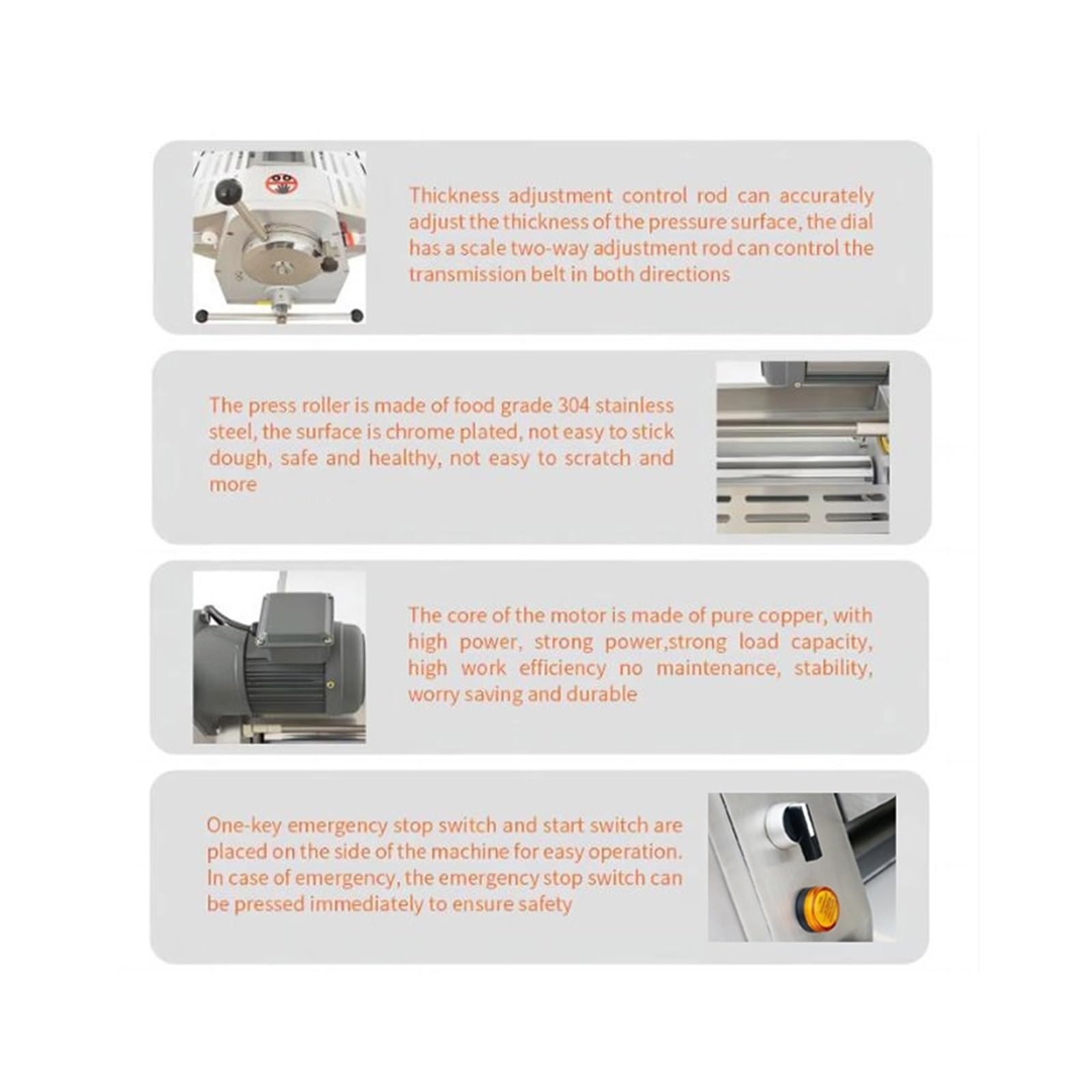 Thickness adjustment control rod can accurately adjust the thickness of the pressure surface, the dial has a scale two-way adjustment rod can control the transmission belt in both directions

The press roller is made of food grade 304 stainless steel, the surface is chrome plated, not easy to stick dough, safe and healthy, not easy to scratch and more

The core of the motor is made of pure copper, with high power, strong power,strong load capacity, high work efficiency no maintenance, stability, worry saving and durable

One-key emergency stop switch and start switch are placed on the side of the machine for easy operation. In case of emergency, the emergency stop switch can be pressed immediately to ensure safety